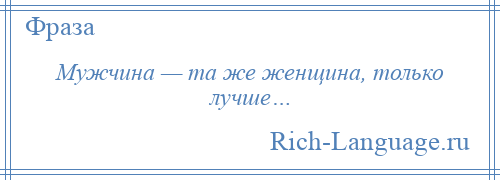 Фраза

Мужчина — та же женщина, только лучше…

Rich-Language.ru